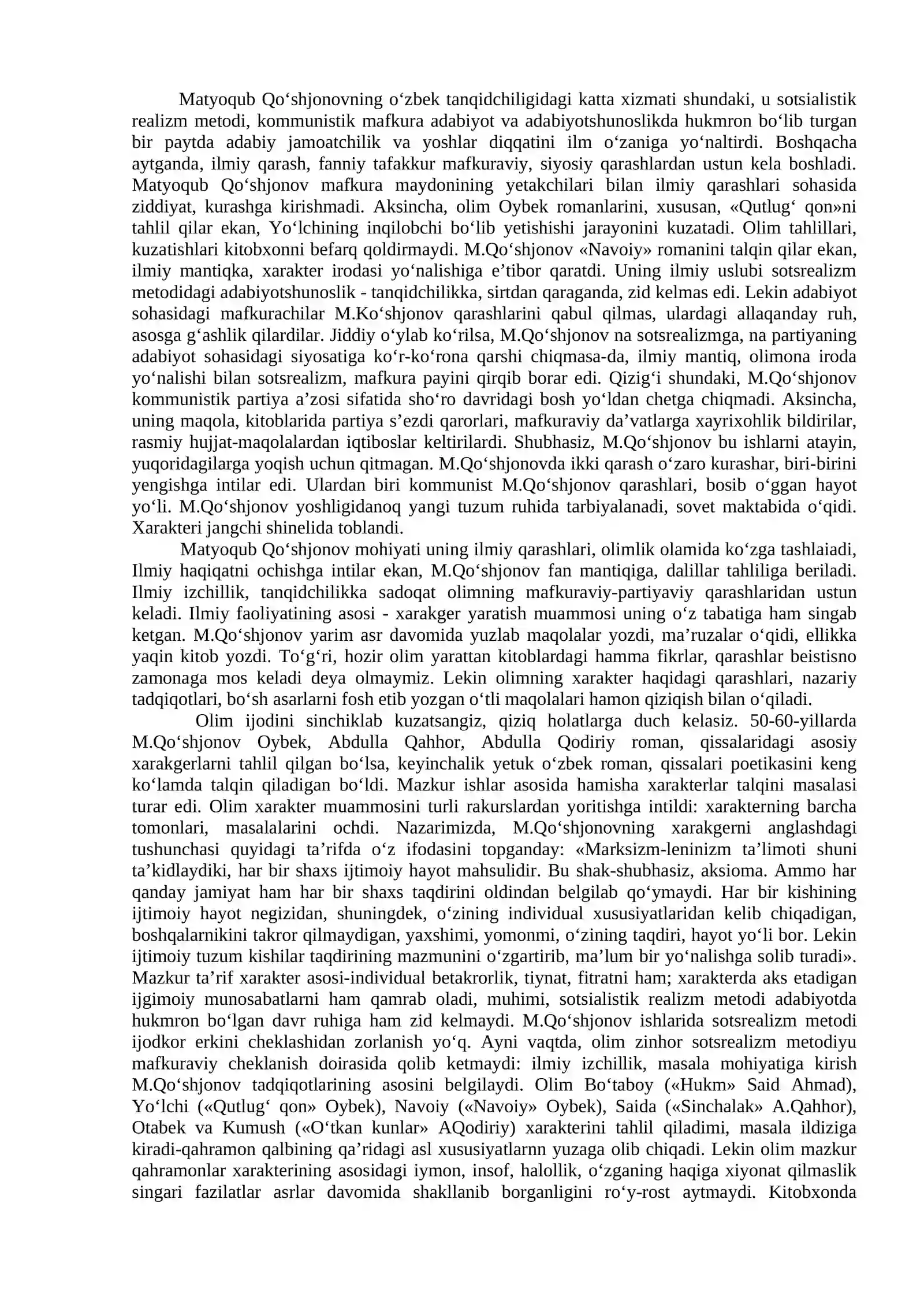 Matyoqub Qo'shjonovning o'zbek tanqidchiligidagi katta xizmati shundaki, u sotsialistik realizm metodi, kommunistik mafkura adabiyot va adabiyotshunoslikda hukmron bo'lib turgan bir paytda adabiy jamoatchilik va yoshlar diqqatini ilm o'zaniga yo'naltirdi. Boshqacha aytganda, ilmiy qarash, fanniy tafakkur mafkuraviy, siyosiy qarashlardan ustun kela boshladi. Matyoqub Qo'shjonov mafkura maydonining yetakchilari bilan ilmiy qarashlari sohasida ziddiyat, kurashga kirishmadi. Aksincha, olim Oybek romanlarini, xususan, «Qutlug' qon»ni tahlil qilar ekan, Yo'lchining inqilobchi bo'lib yetishishi jarayonini kuzatadi. Olim tahlillari, kuzatishlari kitobxonni befarq qoldirmaydi. M.Qo'shjonov «Navoiy» romanini talqin qilar ekan, ilmiy mantiqka, xarakter irodasi yo'nalishiga e'tibor qaratdi. Uning ilmiy uslubi sotsrealizm metodidagi adabiyotshunoslik - tanqidchilikka, sirtdan qaraganda, zid kelmas edi. Lekin adabiyot sohasidagi mafkurachilar M.Ko'shjonov qarashlarini qabul qilmas, ulardagi allaqanday ruh, asosga g'ashlik qilardilar. Jiddiy o'ylab ko'rilsa, M.Qo'shjonov na sotsrealizmga, na partiyaning adabiyot sohasidagi siyosatiga ko'r-ko'rona qarshi chiqmasa-da, ilmiy mantiq, olimona iroda yo'nalishi bilan sotsrealizm, mafkura payini qirqib borar edi. Qizig'i shundaki, M.Qo'shjonov kommunistik partiya a'zosi sifatida sho'ro davridagi bosh yo'ldan chetga chiqmadi. Aksincha, uning maqola, kitoblarida partiya s'ezdi qarorlari, mafkuraviy da'vatlarga xayrixohlik bildirilar, rasmiy hujjat-maqolalardan iqtiboslar keltirilardi. Shubhasiz, M.Qo'shjonov bu ishlarni atayin, yuqoridagilarga yoqish uchun qitmagan. M.Qo'shjonovda ikki qarash o'zaro kurashar, biri-birini yengishga intilar edi. Ulardan biri kommunist M.Qo'shjonov qarashlari, bosib o'ggan hayot yo'li. M.Qo'shjonov yoshligidanoq yangi tuzum ruhida tarbiyalanadi, sovet maktabida o'qidi. Xarakteri jangchi shinelida toblandi.

Matyoqub Qo'shjonov mohiyati uning ilmiy qarashlari, olimlik olamida ko'zga tashlaiadi, Ilmiy haqiqatni ochishga intilar ekan, M.Qo'shjonov fan mantiqiga, dalillar tahliliga beriladi. Ilmiy izchillik, tanqidchilikka sadoqat olimning mafkuraviy-partiyaviy qarashlaridan ustun keladi. Ilmiy faoliyatining asosi - xarakger yaratish muammosi uning o'z tabatiga ham singab ketgan. M.Qo'shjonov yarim asr davomida yuzlab maqolalar yozdi, ma'ruzalar o'qidi, ellikka yaqin kitob yozdi. To'g'ri, hozir olim yarattan kitoblardagi hamma fikrlar, qarashlar beistisno zamonaga mos keladi deya olmaymiz. Lekin olimning xarakter haqidagi qarashlari, nazariy tadqiqotlari, bo'sh asarlarni fosh etib yozgan o'tli maqolalari hamon qiziqish bilan o'qiladi.

Olim ijodini sinchiklab kuzatsangiz, qiziq holatlarga duch kelasiz. 50-60-yillarda M.Qo'shjonov Oybek, Abdulla Qahhor, Abdulla Qodiriy roman, qissalaridagi asosiy xarakgerlarni tahlil qilgan bo'lsa, keyinchalik yetuk o'zbek roman, qissalari poetikasini keng ko'lamda talqin qiladigan bo'ldi. Mazkur ishlar asosida hamisha xarakterlar talqini masalasi turar edi. Olim xarakter muammosini turli rakurslardan yoritishga intildi: xarakterning barcha tomonlari, masalalarini ochdi. Nazarimizda, M.Qo'shjonovning xarakgerni anglashdagi tushunchasi quyidagi ta'rifda o'z ifodasini topganday: «Marksizm-leninizm ta'limoti shuni ta'kidlaydiki, har bir shaxs ijtimoiy hayot mahsulidir. Bu shak-shubhasiz, aksioma. Ammo har qanday jamiyat ham har bir shaxs taqdirini oldindan belgilab qo'ymaydi. Har bir kishining ijtimoiy hayot negizidan, shuningdek, o'zining individual xususiyatlaridan kelib chiqadigan, boshqalarnikini takror qilmaydigan, yaxshimi, yomonmi, o'zining taqdiri, hayot yo'li bor. Lekin ijtimoiy tuzum kishilar taqdirining mazmunini o'zgartirib, ma'lum bir yo'nalishga solib turadi». Mazkur ta'rif xarakter asosi-individual betakrorlik, tiynat, fitratni ham; xarakterda aks etadigan ijgimoiy munosabatlarni ham qamrab oladi, muhimi, sotsialistik realizm metodi adabiyotda hukmron bo'lgan davr ruhiga ham zid kelmaydi. M.Qo'shjonov ishlarida sotsrealizm metodi ijodkor erkini cheklashidan zorlanish yo'q. Ayni vaqtda, olim zinhor sotsrealizm metodiyu mafkuraviy cheklanish doirasida qolib ketmaydi: ilmiy izchillik, masala mohiyatiga kirish M.Qo'shjonov tadqiqotlarining asosini belgilaydi. Olim Bo'taboy («Hukm» Said Ahmad), Yo'lchi («Qutlug' qon» Oybek), Navoiy («Navoiy» Oybek), Saida («Sinchalak» A.Qahhor), Otabek va Kumush («O'tkan kunlar» AQodiriy) xarakterini tahlil qiladimi, masala ildiziga kiradi-qahramon qalbining qa'ridagi asl xususiyatlarnn yuzaga olib chiqadi. Lekin olim mazkur qahramonlar xarakterining asosidagi iymon, insof, halollik, o'zganing haqiga xiyonat qilmaslik singari fazilatlar asrlar davomida shakllanib borganligini ro'y-rost aytmaydi. Kitobxonda